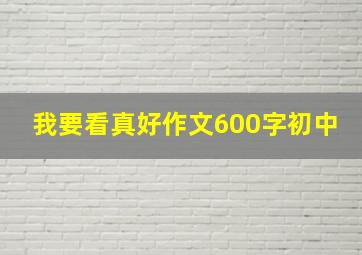 我要看真好作文600字初中